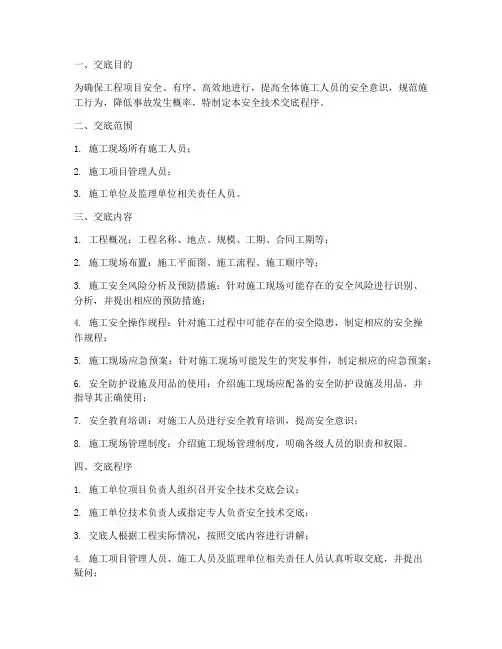 一、交底目的

为确保工程项目安全、有序、高效地进行，提高全体施工人员的安全意识，规范施工行为，降低事故发生概率，特制定本安全技术交底程序。

二、交底范围

1. 施工现场所有施工人员；

2. 施工项目管理人员；

3. 施工单位及监理单位相关责任人员。

三、交底内容

1. 工程概况：工程名称、地点、规模、工期、合同工期等；

2. 施工现场布置：施工平面图、施工流程、施工顺序等；

3. 施工安全风险分析及预防措施：针对施工现场可能存在的安全风险进行识别、分析，并提出相应的预防措施；

4. 施工安全操作规程：针对施工过程中可能存在的安全隐患，制定相应的安全操作规程；

5. 施工现场应急预案：针对施工现场可能发生的突发事件，制定相应的应急预案；

6. 安全防护设施及用品的使用：介绍施工现场应配备的安全防护设施及用品，并指导其正确使用；

7. 安全教育培训：对施工人员进行安全教育培训，提高安全意识；

8. 施工现场管理制度：介绍施工现场管理制度，明确各级人员的职责和权限。

四、交底程序

1. 施工单位项目负责人组织召开安全技术交底会议；

2. 施工单位技术负责人或指定专人负责安全技术交底；

3. 交底人根据工程实际情况，按照交底内容进行讲解；

4. 施工项目管理人员、施工人员及监理单位相关责任人员认真听取交底，并提出疑问；